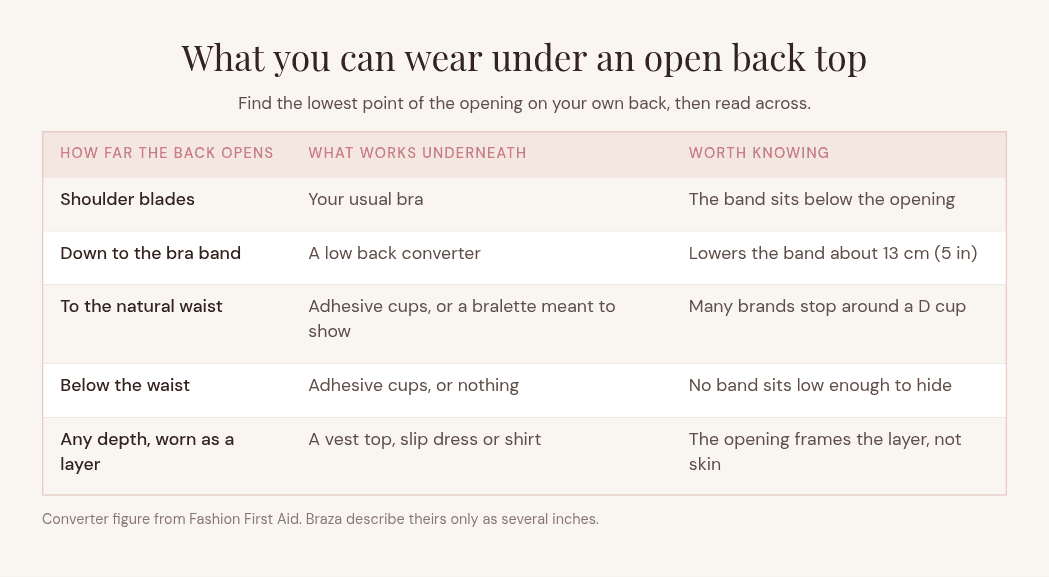 What you can wear under an open back top

Find the lowest point of the opening on your own back, then read across.

| HOW FAR THE BACK OPENS | WHAT WORKS UNDERNEATH | WORTH KNOWING |
|---|---|---|
| Shoulder blades | Your usual bra | The band sits below the opening |
| Down to the bra band | A low back converter | Lowers the band about 13 cm (5 in) |
| To the natural waist | Adhesive cups, or a bralette meant to show | Many brands stop around a D cup |
| Below the waist | Adhesive cups, or nothing | No band sits low enough to hide |
| Any depth, worn as a layer | A vest top, slip dress or shirt | The opening frames the layer, not skin |

Converter figure from Fashion First Aid. Braza describe theirs only as several inches.